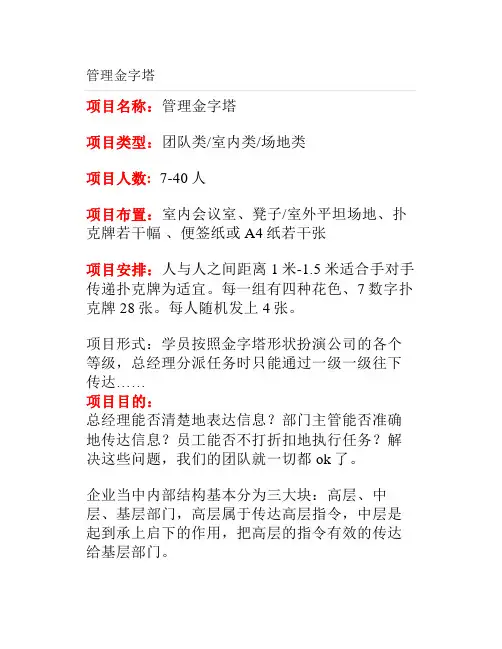 管理金字塔

项目名称：管理金字塔

项目类型：团队类/室内类/场地类

项目人数：7-40 人

项目布置：室内会议室、凳子/室外平坦场地、扑克牌若干幅 、便签纸或 A4 纸若干张

项目安排：人与人之间距离 1 米-1.5 米适合手对手传递扑克牌为适宜。每一组有四种花色、7 数字扑克牌 28 张。每人随机发上 4 张。

项目形式：学员按照金字塔形状扮演公司的各个等级，总经理分派任务时只能通过一级一级往下传达……
项目目的：
总经理能否清楚地表达信息？部门主管能否准确地传达信息？员工能否不打折扣地执行任务？解决这些问题，我们的团队就一切都 ok 了。

企业当中内部结构基本分为三大块：高层、中层、基层部门，高层属于传达高层指令，中层是起到承上启下的作用，把高层的指令有效的传达给基层部门。